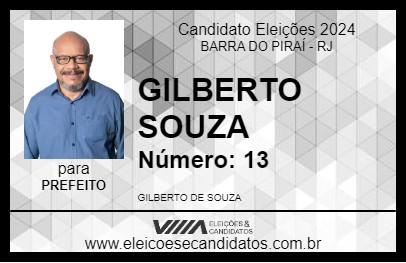 Candidato Eleições 2024
BARRA DO PIRAÍ - RJ

GILBERTO SOUZA
Número: 13

para
PREFEITO

GILBERTO DE SOUZA

VIIIA ELEIÇÕES & CANDIDATOS
www.eleicoesecandidatos.com.br